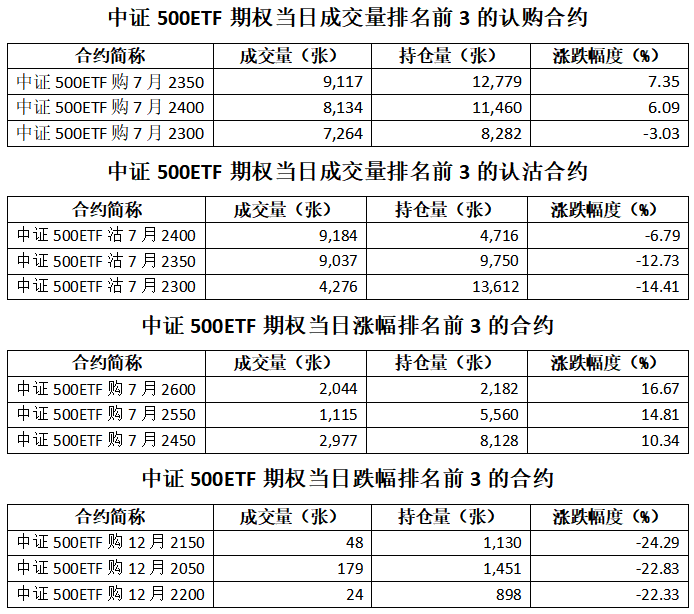 中证 500ETF 期权当日成交量排名前 3 的认购合约

| 合约简称 | 成交量（张） | 持仓量（张） | 涨跌幅度（%） |
|---|---|---|---|
| 中证 500ETF 购 7 月 2350 | 9,117 | 12,779 | 7.35 |
| 中证 500ETF 购 7 月 2400 | 8,134 | 11,460 | 6.09 |
| 中证 500ETF 购 7 月 2300 | 7,264 | 8,282 | -3.03 |

中证 500ETF 期权当日成交量排名前 3 的认沽合约

| 合约简称 | 成交量（张） | 持仓量（张） | 涨跌幅度（%） |
|---|---|---|---|
| 中证 500ETF 沽 7 月 2400 | 9,184 | 4,716 | -6.79 |
| 中证 500ETF 沽 7 月 2350 | 9,037 | 9,750 | -12.73 |
| 中证 500ETF 沽 7 月 2300 | 4,276 | 13,612 | -14.41 |

中证 500ETF 期权当日涨幅排名前 3 的合约

| 合约简称 | 成交量（张） | 持仓量（张） | 涨跌幅度（%） |
|---|---|---|---|
| 中证 500ETF 购 7 月 2600 | 2,044 | 2,182 | 16.67 |
| 中证 500ETF 购 7 月 2550 | 1,115 | 5,560 | 14.81 |
| 中证 500ETF 购 7 月 2450 | 2,977 | 8,128 | 10.34 |

中证 500ETF 期权当日跌幅排名前 3 的合约

| 合约简称 | 成交量（张） | 持仓量（张） | 涨跌幅度（%） |
|---|---|---|---|
| 中证 500ETF 购 12 月 2150 | 48 | 1,130 | -24.29 |
| 中证 500ETF 购 12 月 2050 | 179 | 1,451 | -22.83 |
| 中证 500ETF 购 12 月 2200 | 24 | 898 | -22.33 |